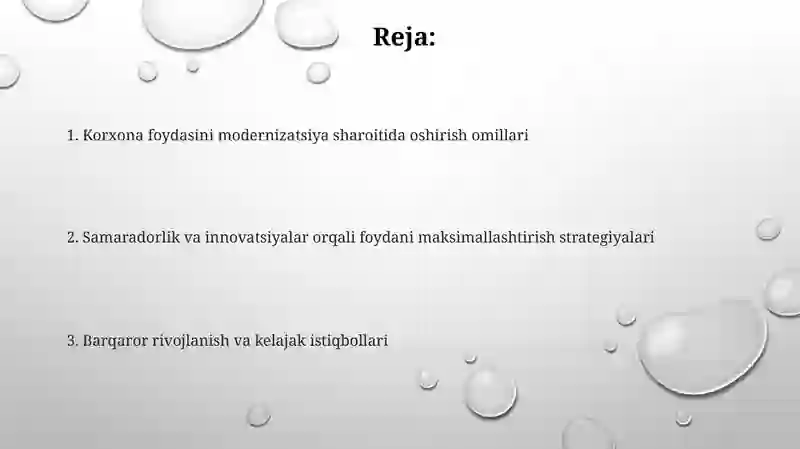 Reja:

1. Korxona foydasini modernizatsiya sharoitida oshirish omillari

2. Samaradorlik va innovatsiyalar orqali foydani maksimallashtirish strategiyalari

3. Barqaror rivojlanish va kelajak istiqbollari